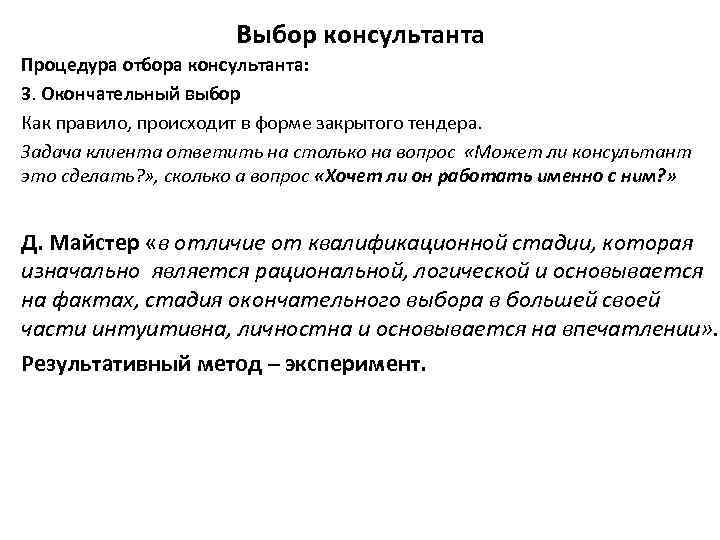 Выбор консультанта

Процедура отбора консультанта:

3. Окончательный выбор

Как правило, происходит в форме закрытого тендера.

Задача клиента ответить на столько на вопрос «Может ли консультант это сделать?», сколько а вопрос «Хочет ли он работать именно с ним?»

Д. Майстер «в отличие от квалификационной стадии, которая изначально является рациональной, логической и основывается на фактах, стадия окончательного выбора в большей своей части интуитивна, личностна и основывается на впечатлении».

Результативный метод – эксперимент.